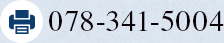 078-341-5004